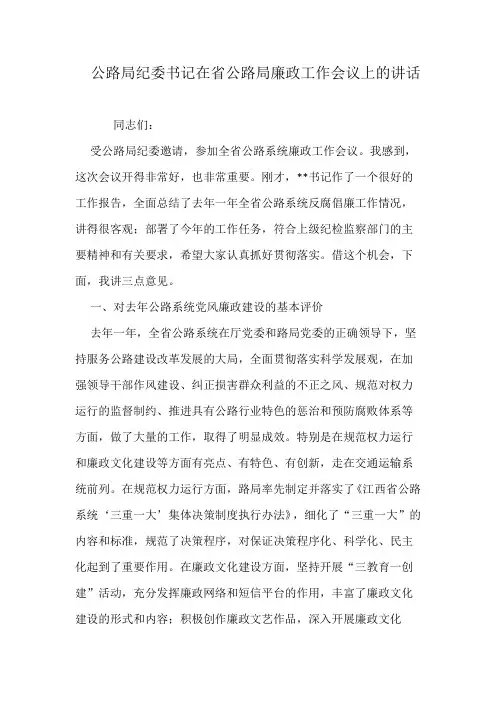 公路局纪委书记在省公路局廉政工作会议上的讲话

同志们：

受公路局纪委邀请，参加全省公路系统廉政工作会议。我感到，这次会议开得非常好，也非常重要。刚才，**书记作了一个很好的工作报告，全面总结了去年一年全省公路系统反腐倡廉工作情况，讲得很客观；部署了今年的工作任务，符合上级纪检监察部门的主要精神和有关要求，希望大家认真抓好贯彻落实。借这个机会，下面，我讲三点意见。

一、对去年公路系统党风廉政建设的基本评价

去年一年，全省公路系统在厅党委和路局党委的正确领导下，坚持服务公路建设改革发展的大局，全面贯彻落实科学发展观，在加强领导干部作风建设、纠正损害群众利益的不正之风、规范对权力运行的监督制约、推进具有公路行业特色的惩治和预防腐败体系等方面，做了大量的工作，取得了明显成效。特别是在规范权力运行和廉政文化建设等方面有亮点、有特色、有创新，走在交通运输系统前列。在规范权力运行方面，路局率先制定并落实了《江西省公路系统‘三重一大’集体决策制度执行办法》，细化了“三重一大”的内容和标准，规范了决策程序，对保证决策程序化、科学化、民主化起到了重要作用。在廉政文化建设方面，坚持开展“三教育一创建”活动，充分发挥廉政网络和短信平台的作用，丰富了廉政文化建设的形式和内容；积极创作廉政文艺作品，深入开展廉政文化